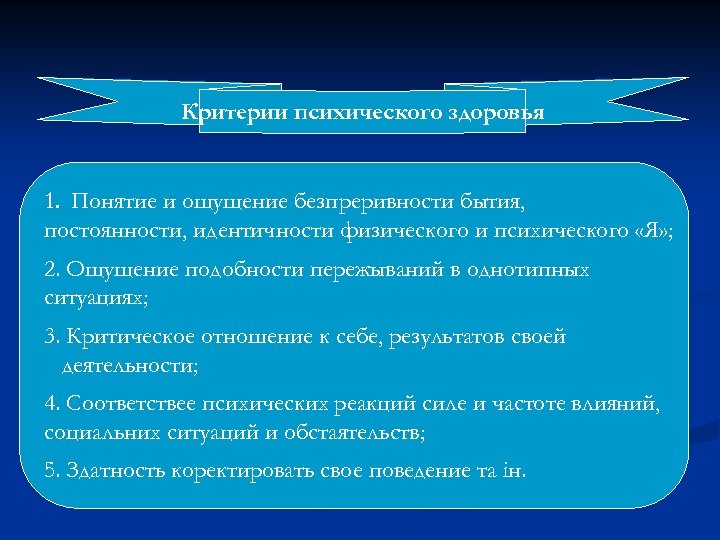 Критерии психического здоровья

1. Понятие и ощущение безпреривности бытия, постоянности, идентичности физического и психического «Я»;

2. Ощущение подобности пережываний в однотипных ситуациях;

3. Критическое отношение к себе, результатов своей деятельности;

4. Соответствее психических реакций силе и частоте влияний, социальних ситуаций и обстаятельств;

5. Здатность коректировать свое поведение та ін.